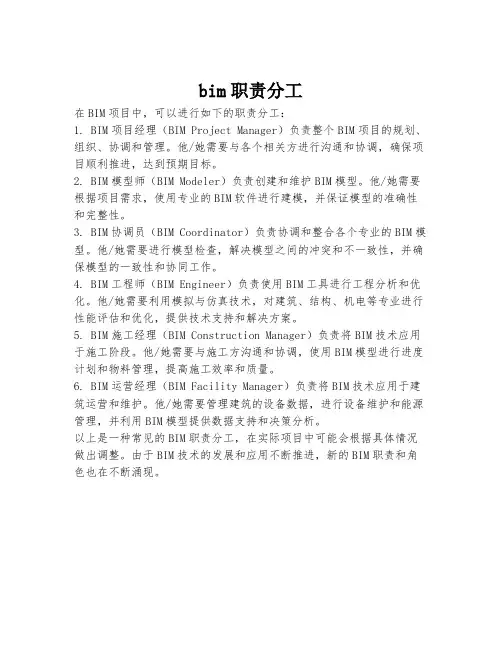 bim职责分工

在BIM项目中，可以进行如下的职责分工：

1. BIM项目经理（BIM Project Manager）负责整个BIM项目的规划、组织、协调和管理。他/她需要与各个相关方进行沟通和协调，确保项目顺利推进，达到预期目标。

2. BIM模型师（BIM Modeler）负责创建和维护BIM模型。他/她需要根据项目需求，使用专业的BIM软件进行建模，并保证模型的准确性和完整性。

3. BIM协调员（BIM Coordinator）负责协调和整合各个专业的BIM模型。他/她需要进行模型检查，解决模型之间的冲突和不一致性，并确保模型的一致性和协同工作。

4. BIM工程师（BIM Engineer）负责使用BIM工具进行工程分析和优化。他/她需要利用模拟与仿真技术，对建筑、结构、机电等专业进行性能评估和优化，提供技术支持和解决方案。

5. BIM施工经理（BIM Construction Manager）负责将BIM技术应用于施工阶段。他/她需要与施工方沟通和协调，使用BIM模型进行进度计划和物料管理，提高施工效率和质量。

6. BIM运营经理（BIM Facility Manager）负责将BIM技术应用于建筑运营和维护。他/她需要管理建筑的设备数据，进行设备维护和能源管理，并利用BIM模型提供数据支持和决策分析。

以上是一种常见的BIM职责分工，在实际项目中可能会根据具体情况做出调整。由于BIM技术的发展和应用不断推进，新的BIM职责和角色也在不断涌现。